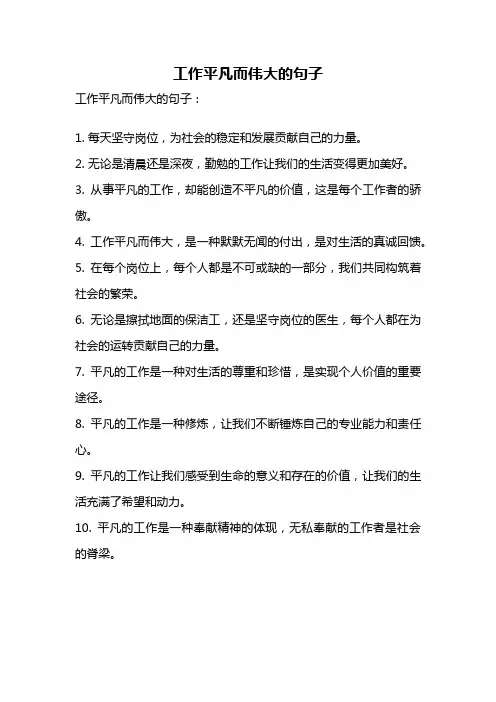 工作平凡而伟大的句子

工作平凡而伟大的句子：

1. 每天坚守岗位，为社会的稳定和发展贡献自己的力量。

2. 无论是清晨还是深夜，勤勉的工作让我们的生活变得更加美好。

3. 从事平凡的工作，却能创造不平凡的价值，这是每个工作者的骄傲。

4. 工作平凡而伟大，是一种默默无闻的付出，是对生活的真诚回馈。

5. 在每个岗位上，每个人都是不可或缺的一部分，我们共同构筑着社会的繁荣。

6. 无论是擦拭地面的保洁工，还是坚守岗位的医生，每个人都在为社会的运转贡献自己的力量。

7. 平凡的工作是一种对生活的尊重和珍惜，是实现个人价值的重要途径。

8. 平凡的工作是一种修炼，让我们不断锤炼自己的专业能力和责任心。

9. 平凡的工作让我们感受到生命的意义和存在的价值，让我们的生活充满了希望和动力。

10. 平凡的工作是一种奉献精神的体现，无私奉献的工作者是社会的脊梁。